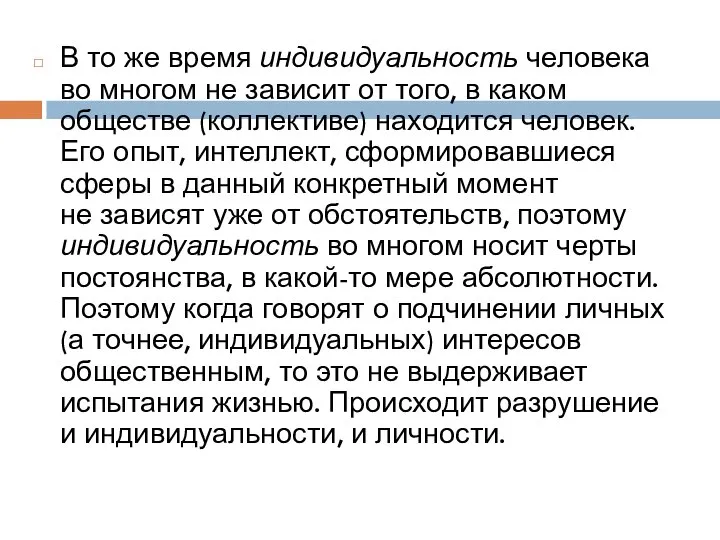 В то же время индивидуальность человека во многом не зависит от того, в каком обществе (коллективе) находится человек. Его опыт, интеллект, сформировавшиеся сферы в данный конкретный момент не зависят уже от обстоятельств, поэтому индивидуальность во многом носит черты постоянства, в какой-то мере абсолютности. Поэтому когда говорят о подчинении личных (а точнее, индивидуальных) интересов общественным, то это не выдерживает испытания жизнью. Происходит разрушение и индивидуальности, и личности.